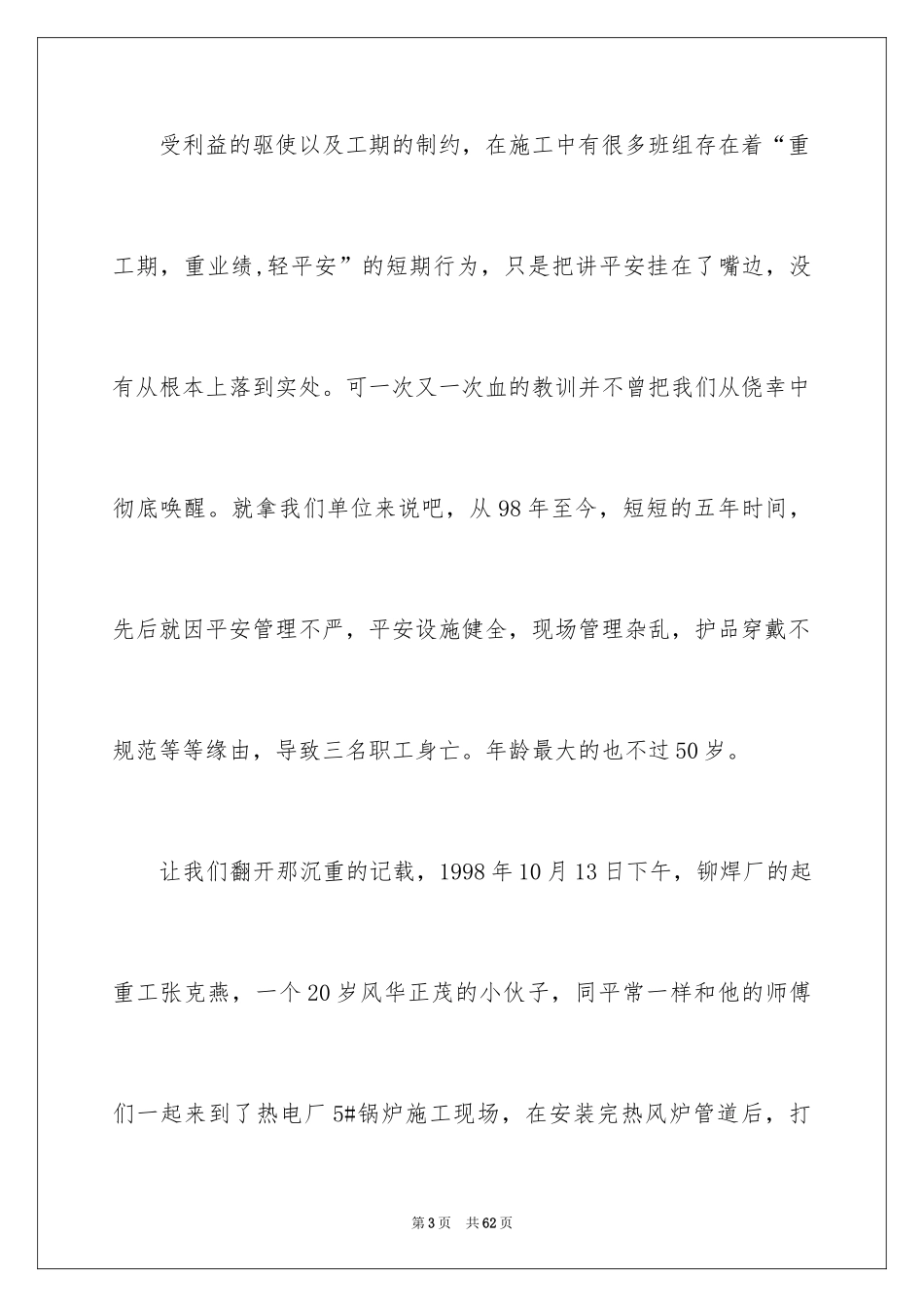 受利益的驱使以及工期的制约，在施工中有很多班组存在着“重工期，重业绩,轻平安”的短期行为，只是把讲平安挂在了嘴边，没有从根本上落到实处。可一次又一次血的教训并不曾把我们从侥幸中彻底唤醒。就拿我们单位来说吧，从98年至今，短短的五年时间，先后就因平安管理不严，平安设施健全，现场管理杂乱，护品穿戴不规范等等缘由，导致三名职工身亡。年龄最大的也不过50岁。

让我们翻开那沉重的记载，1998年10月13日下午，铆焊厂的起重工张克燕，一个20岁风华正茂的小伙子，同平常一样和他的师傅们一起来到了热电厂5#锅炉施工现场，在安装完热风炉管道后，打

第3页 共62页